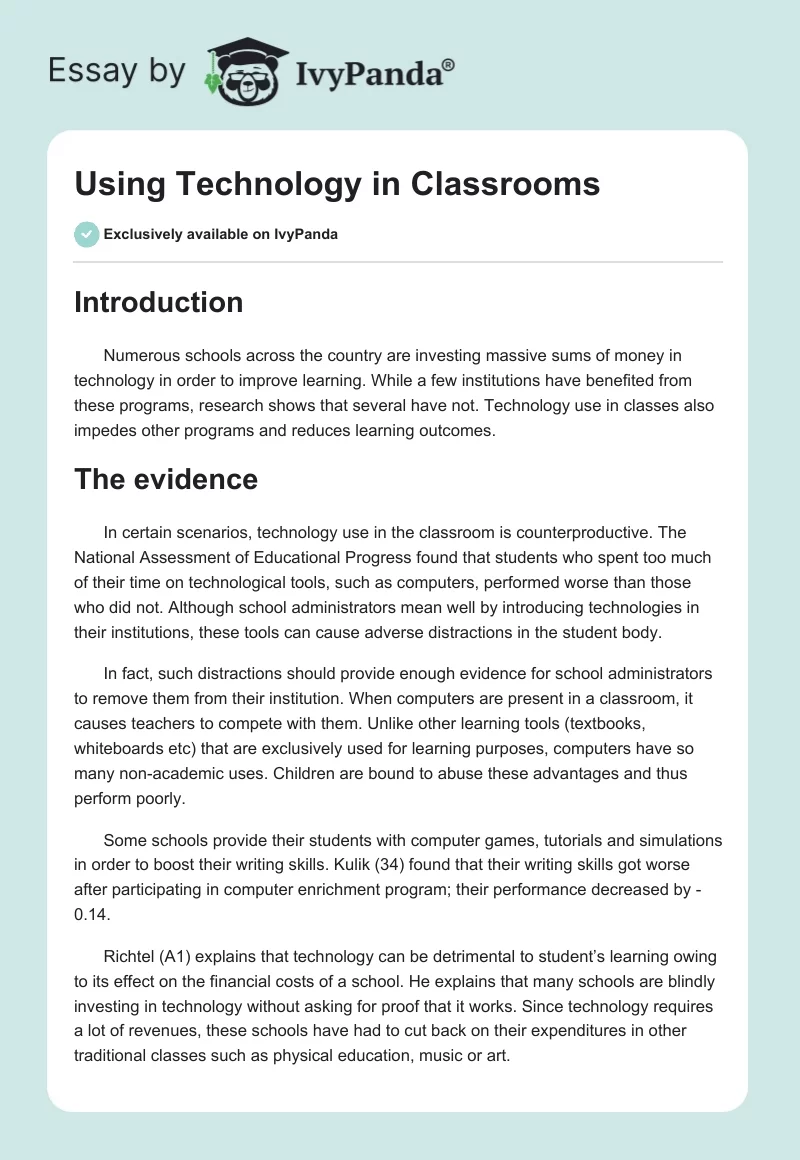 Essay by IvyPanda®

Using Technology in Classrooms

Exclusively available on IvyPanda

Introduction

Numerous schools across the country are investing massive sums of money in technology in order to improve learning. While a few institutions have benefited from these programs, research shows that several have not. Technology use in classes also impedes other programs and reduces learning outcomes.

The evidence

In certain scenarios, technology use in the classroom is counterproductive. The National Assessment of Educational Progress found that students who spent too much of their time on technological tools, such as computers, performed worse than those who did not. Although school administrators mean well by introducing technologies in their institutions, these tools can cause adverse distractions in the student body.

In fact, such distractions should provide enough evidence for school administrators to remove them from their institution. When computers are present in a classroom, it causes teachers to compete with them. Unlike other learning tools (textbooks, whiteboards etc) that are exclusively used for learning purposes, computers have so many non-academic uses. Children are bound to abuse these advantages and thus perform poorly.

Some schools provide their students with computer games, tutorials and simulations in order to boost their writing skills. Kulik (34) found that their writing skills got worse after participating in computer enrichment program; their performance decreased by -0.14.

Richtel (A1) explains that technology can be detrimental to student's learning owing to its effect on the financial costs of a school. He explains that many schools are blindly investing in technology without asking for proof that it works. Since technology requires a lot of revenues, these schools have had to cut back on their expenditures in other traditional classes such as physical education, music or art.